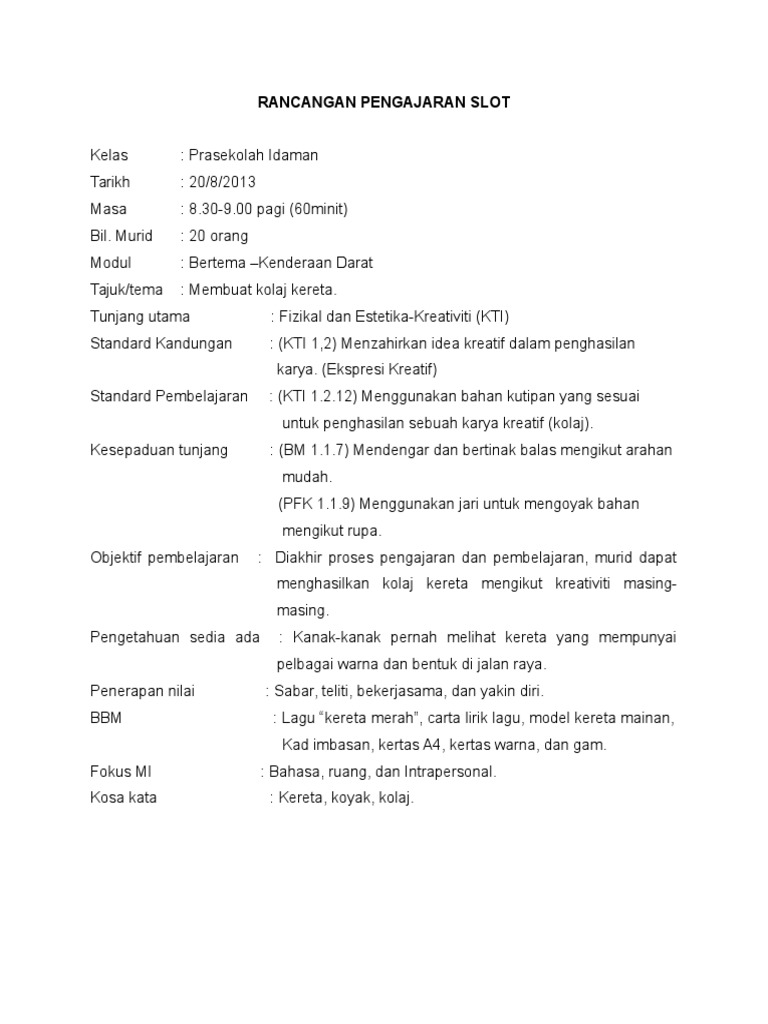 RANCANGAN PENGAJARAN SLOT

Kelas : Prasekolah Idaman

Tarikh : 20/8/2013

Masa : 8.30-9.00 pagi (60minit)

Bil. Murid : 20 orang

Modul : Bertema –Kenderaan Darat

Tajuk/tema : Membuat kolaj kereta.

Tunjang utama : Fizikal dan Estetika-Kreativiti (KTI)

Standard Kandungan : (KTI 1,2) Menzahirkan idea kreatif dalam penghasilan karya. (Ekspresi Kreatif)

Standard Pembelajaran : (KTI 1.2.12) Menggunakan bahan kutipan yang sesuai untuk penghasilan sebuah karya kreatif (kolaj).

Kesepaduan tunjang : (BM 1.1.7) Mendengar dan bertinak balas mengikut arahan mudah.

(PFK 1.1.9) Menggunakan jari untuk mengoyak bahan mengikut rupa.

Objektif pembelajaran : Diakhir proses pengajaran dan pembelajaran, murid dapat menghasilkan kolaj kereta mengikut kreativiti masing-masing.

Pengetahuan sedia ada : Kanak-kanak pernah melihat kereta yang mempunyai pelbagai warna dan bentuk di jalan raya.

Penerapan nilai : Sabar, teliti, bekerjasama, dan yakin diri.

BBM : Lagu “kereta merah”, carta lirik lagu, model kereta mainan, Kad imbasan, kertas A4, kertas warna, dan gam.

Fokus MI : Bahasa, ruang, dan Intrapersonal.

Kosa kata : Kereta, koyak, kolaj.